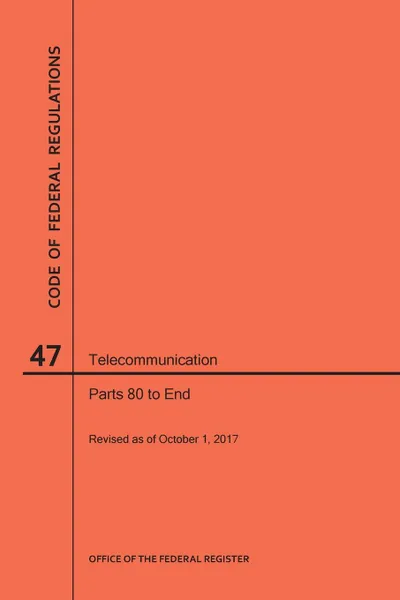 CODE OF FEDERAL REGULATIONS

47 Telecommunication

Parts 80 to End

Revised as of October 1, 2017

OFFICE OF THE FEDERAL REGISTER